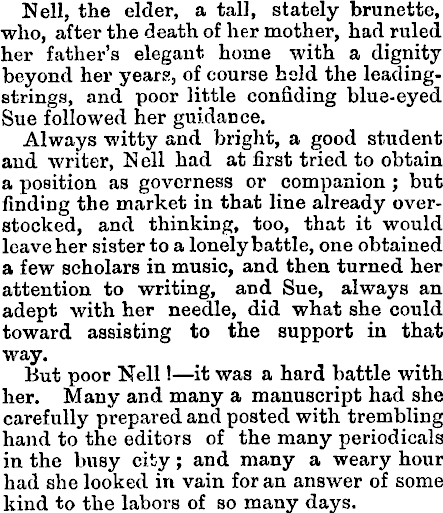 Nell, the elder, a tall, stately brunette, who, after the death of her mother, had ruled her father's elegant home with a dignity beyond her years, of course held the leading-strings, and poor little confiding blue-eyed Sue followed her guidance.

Always witty and bright, a good student and writer, Nell had at first tried to obtain a position as governess or companion; but finding the market in that line already overstocked, and thinking, too, that it would leave her sister to a lonely battle, one obtained a few scholars in music, and then turned her attention to writing, and Sue, always an adept with her needle, did what she could toward assisting to the support in that way.

But poor Nell!—it was a hard battle with her. Many and many a manuscript had she carefully prepared and posted with trembling hand to the editors of the many periodicals in the busy city; and many a weary hour had she looked in vain for an answer of some kind to the labors of so many days.